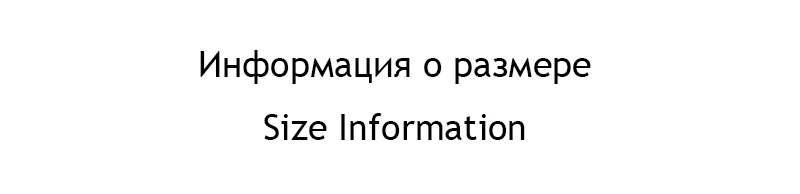 Информация о размере

Size Information